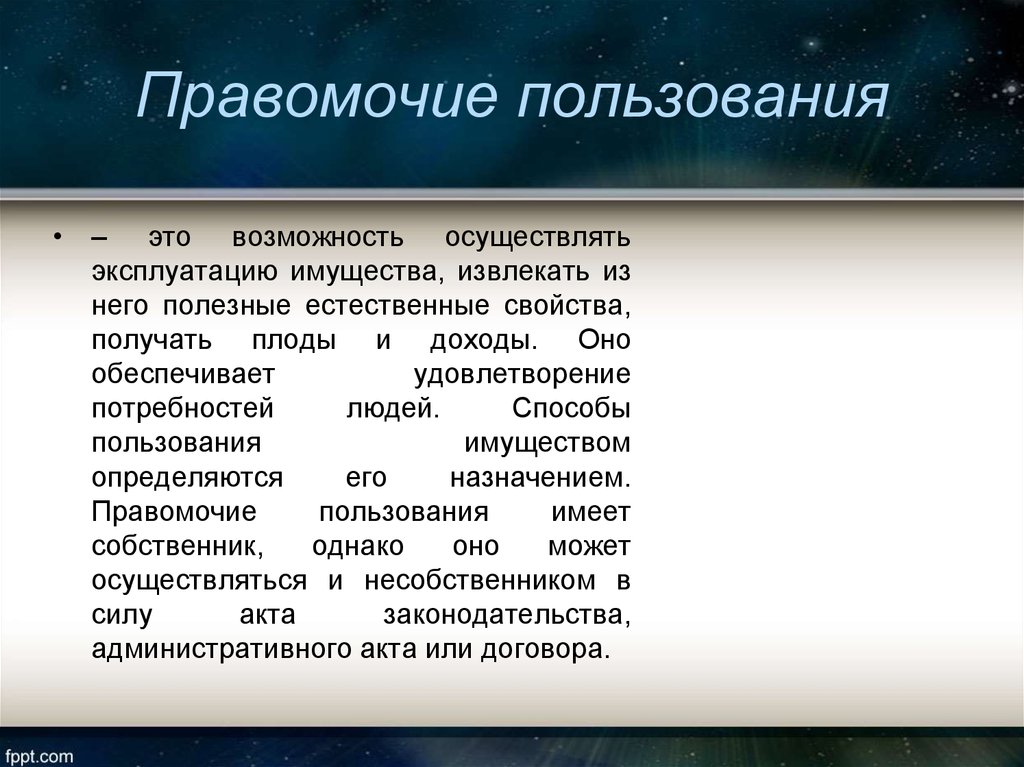 Правомочие пользования

• – это возможность осуществлять эксплуатацию имущества, извлекать из него полезные естественные свойства, получать плоды и доходы. Оно обеспечивает удовлетворение потребностей людей. Способы пользования имуществом определяются его назначением. Правомочие пользования имеет собственник, однако оно может осуществляться и несобственником в силу акта законодательства, административного акта или договора.

fppt.com